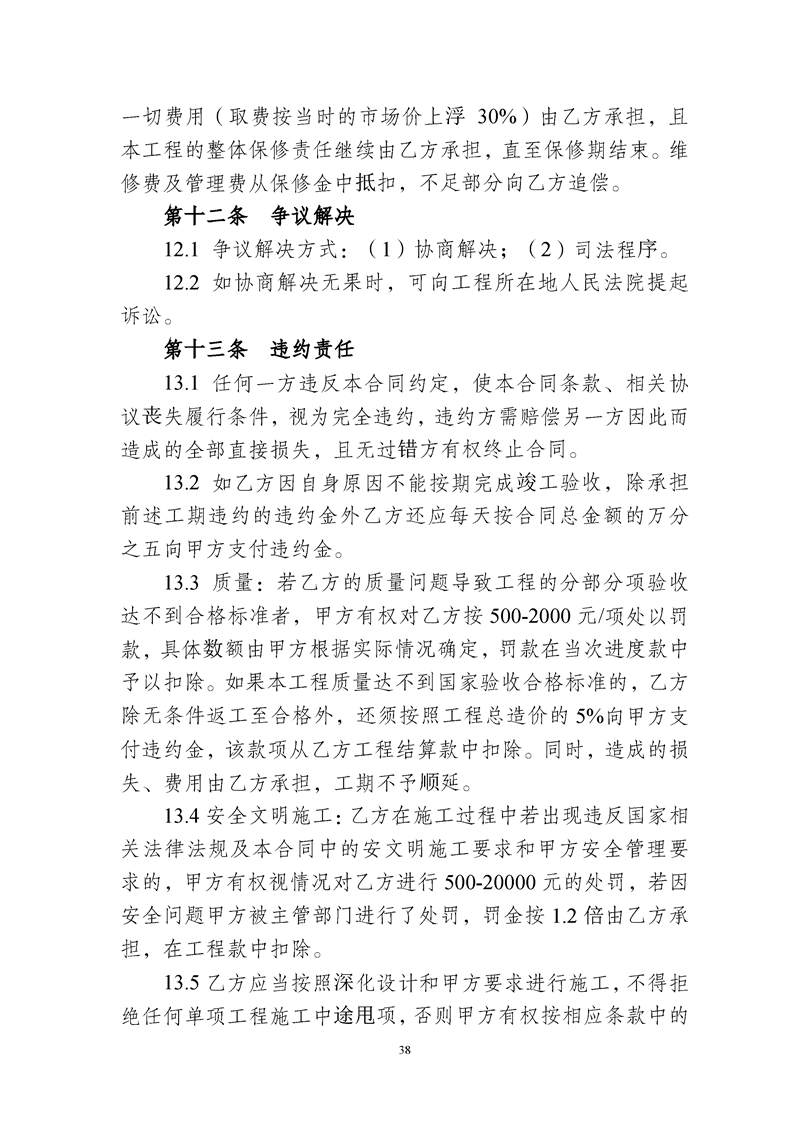 一切费用（取费按当时的市场价上浮 30%）由乙方承担，且本工程的整体保修责任继续由乙方承担，直至保修期结束。维修费及管理费从保修金中抵扣，不足部分向乙方追偿。

第十二条　争议解决

12.1 争议解决方式：（1）协商解决；（2）司法程序。

12.2 如协商解决无果时，可向工程所在地人民法院提起诉讼。

第十三条　违约责任

13.1 任何一方违反本合同约定，使本合同条款、相关协议丧失履行条件，视为完全违约，违约方需赔偿另一方因此而造成的全部直接损失，且无过错方有权终止合同。

13.2 如乙方因自身原因不能按期完成竣工验收，除承担前述工期违约的违约金外乙方还应每天按合同总金额的万分之五向甲方支付违约金。

13.3 质量：若乙方的质量问题导致工程的分部分项验收达不到合格标准者，甲方有权对乙方按 500-2000 元/项处以罚款，具体数额由甲方根据实际情况确定，罚款在当次进度款中予以扣除。如果本工程质量达不到国家验收合格标准的，乙方除无条件返工至合格外，还须按照工程总造价的 5%向甲方支付违约金，该款项从乙方工程结算款中扣除。同时，造成的损失、费用由乙方承担，工期不予顺延。

13.4 安全文明施工：乙方在施工过程中若出现违反国家相关法律法规及本合同中的安文明施工要求和甲方安全管理要求的，甲方有权视情况对乙方进行 500-20000 元的处罚，若因安全问题甲方被主管部门进行了处罚，罚金按 1.2 倍由乙方承担，在工程款中扣除。

13.5 乙方应当按照深化设计和甲方要求进行施工，不得拒绝任何单项工程施工中途甩项，否则甲方有权按相应条款中的

38